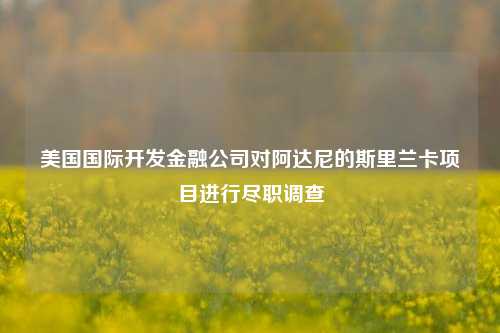 美国国际开发金融公司对阿达尼的斯里兰卡项目进行尽职调查